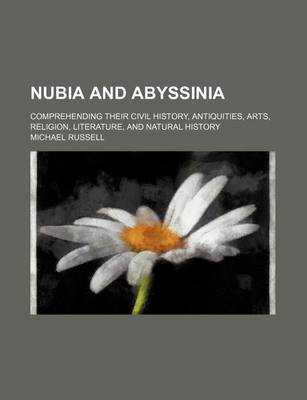 NUBIA AND ABYSSINIA

COMPREHENDING THEIR CIVIL HISTORY, ANTIQUITIES, ARTS, RELIGION, LITERATURE, AND NATURAL HISTORY

MICHAEL RUSSELL